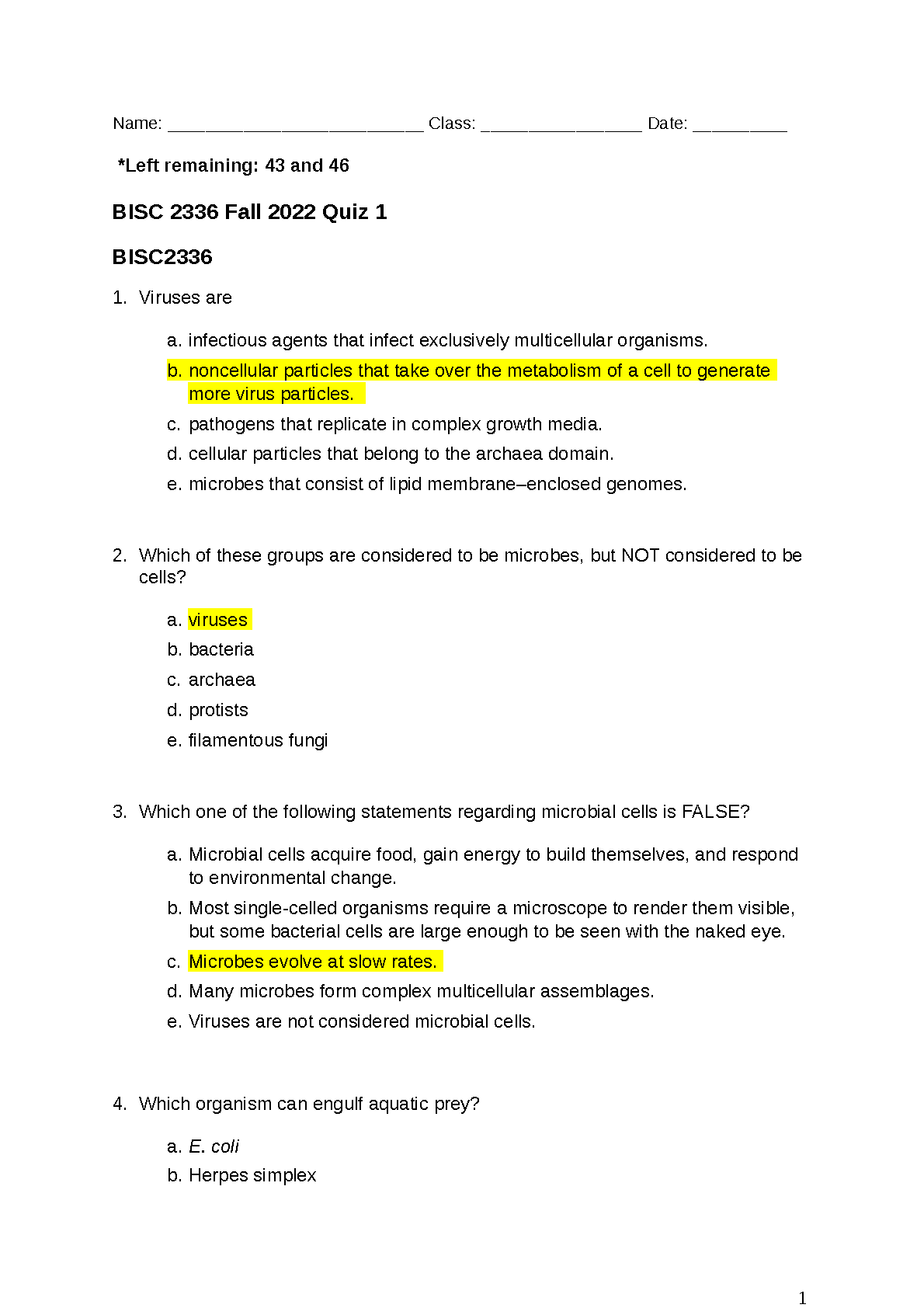 Name: ___________________________ Class: _________________ Date: __________

*Left remaining: 43 and 46

BISC 2336 Fall 2022 Quiz 1

BISC2336

1. Viruses are

a. infectious agents that infect exclusively multicellular organisms.

b. noncellular particles that take over the metabolism of a cell to generate more virus particles.

c. pathogens that replicate in complex growth media.

d. cellular particles that belong to the archaea domain.

e. microbes that consist of lipid membrane–enclosed genomes.

2. Which of these groups are considered to be microbes, but NOT considered to be cells?

a. viruses

b. bacteria

c. archaea

d. protists

e. filamentous fungi

3. Which one of the following statements regarding microbial cells is FALSE?

a. Microbial cells acquire food, gain energy to build themselves, and respond to environmental change.

b. Most single-celled organisms require a microscope to render them visible, but some bacterial cells are large enough to be seen with the naked eye.

c. Microbes evolve at slow rates.

d. Many microbes form complex multicellular assemblages.

e. Viruses are not considered microbial cells.

4. Which organism can engulf aquatic prey?

a. E. coli

b. Herpes simplex

1